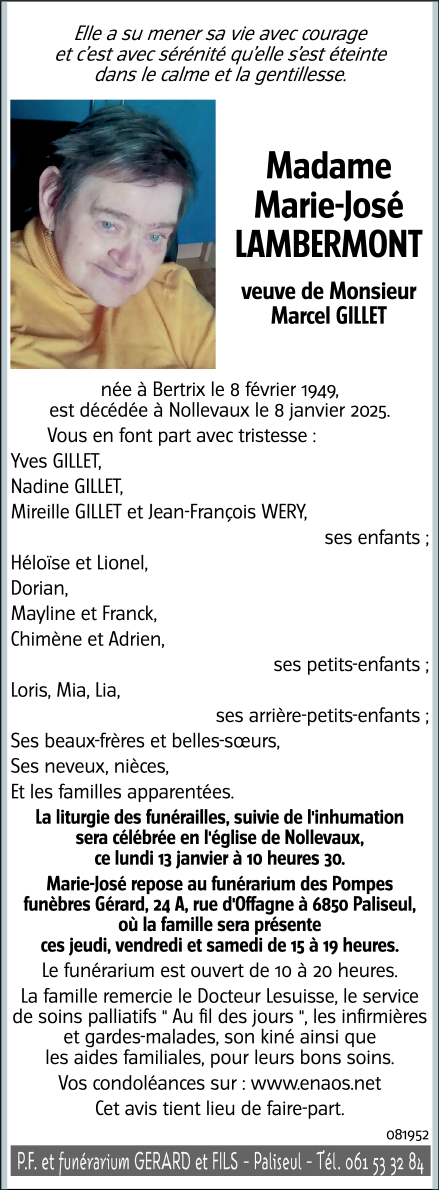 Elle a su mener sa vie avec courage et c'est avec sérénité qu'elle s'est éteinte dans le calme et la gentillesse.

Madame
Marie-José
LAMBERMONT

veuve de Monsieur
Marcel GILLET

née à Bertrix le 8 février 1949,
est décédée à Nollevaux le 8 janvier 2025.

Vous en font part avec tristesse :
Yves GILLET,
Nadine GILLET,
Mireille GILLET et Jean-François WERY,
ses enfants ;
Héloïse et Lionel,
Dorian,
Mayline et Franck,
Chimène et Adrien,
ses petits-enfants ;
Loris, Mia, Lia,
ses arrière-petits-enfants ;
Ses beaux-frères et belles-sœurs,
Ses neveux, nièces,
Et les familles apparentées.

La liturgie des funérailles, suivie de l'inhumation sera célébrée en l'église de Nollevaux, ce lundi 13 janvier à 10 heures 30.

Marie-José repose au funérarium des Pompes funèbres Gérard, 24 A, rue d'Offagne à 6850 Paliseul, où la famille sera présente ces jeudi, vendredi et samedi de 15 à 19 heures.

Le funérarium est ouvert de 10 à 20 heures.

La famille remercie le Docteur Lesuisse, le service de soins palliatifs " Au fil des jours ", les infirmières et gardes-malades, son kiné ainsi que les aides familiales, pour leurs bons soins.

Vos condoléances sur : www.enaos.net

Cet avis tient lieu de faire-part.

081952

P.F. et funérarium GERARD et FILS - Paliseul - Tél. 061 53 32 84